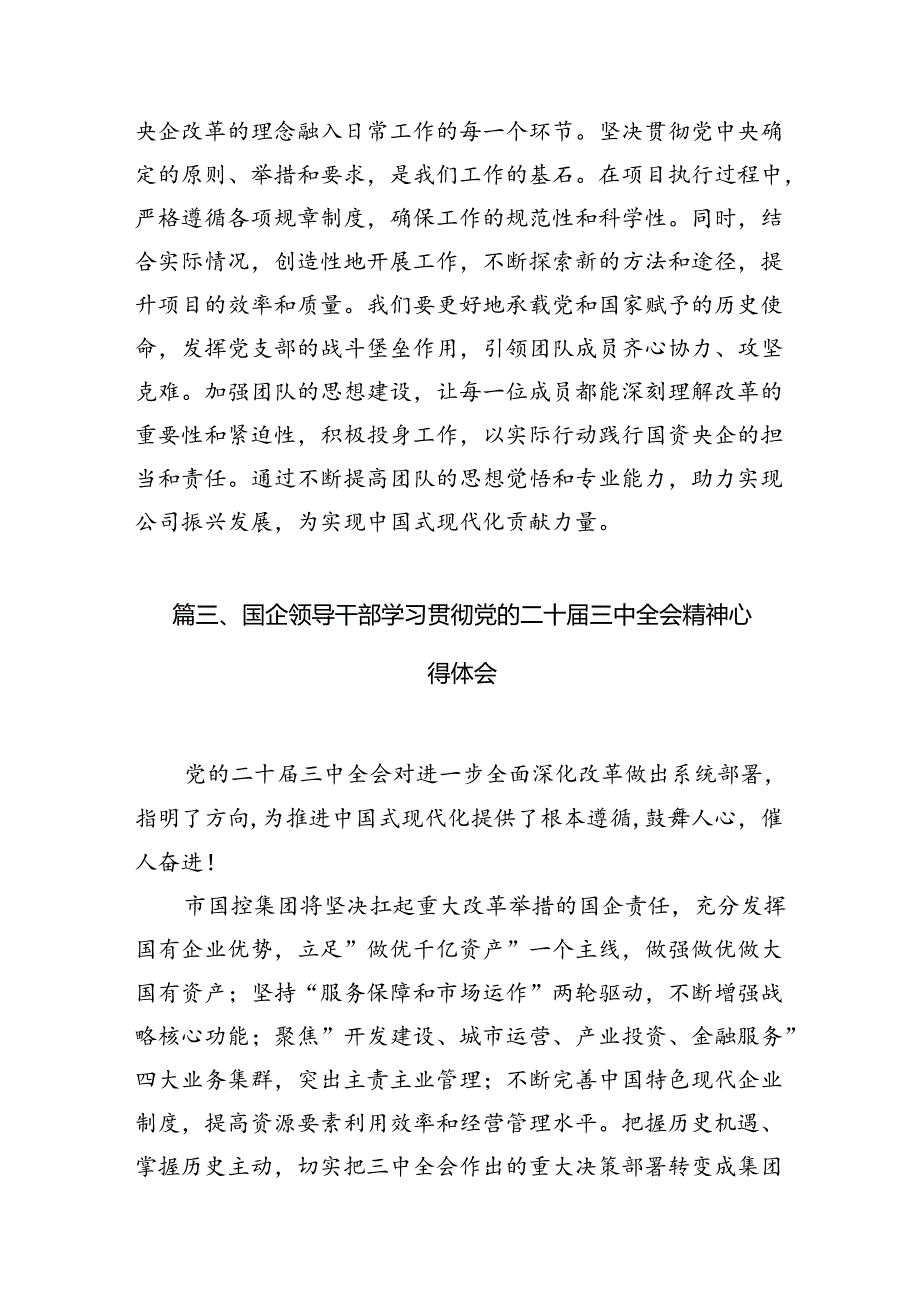 央企改革的理念融入日常工作的每一个环节。坚决贯彻党中央确定的原则、举措和要求，是我们工作的基石。在项目执行过程中，严格遵循各项规章制度，确保工作的规范性和科学性。同时，结合实际情况，创造性地开展工作，不断探索新的方法和途径，提升项目的效率和质量。我们要更好地承载党和国家赋予的历史使命，发挥党支部的战斗堡垒作用，引领团队成员齐心协力、攻坚克难。加强团队的思想建设，让每一位成员都能深刻理解改革的重要性和紧迫性，积极投身工作，以实际行动践行国资央企的担当和责任。通过不断提高团队的思想觉悟和专业能力，助力实现公司振兴发展，为实现中国式现代化贡献力量。

篇三、国企领导干部学习贯彻党的二十届三中全会精神心得体会

党的二十届三中全会对进一步全面深化改革做出系统部署，指明了方向，为推进中国式现代化提供了根本遵循，鼓舞人心，催人奋进！

市国控集团将坚决扛起重大改革举措的国企责任，充分发挥国有企业优势，立足”做优千亿资产”一个主线，做强做优做大国有资产；坚持“服务保障和市场运作”两轮驱动，不断增强战略核心功能；聚焦”开发建设、城市运营、产业投资、金融服务”四大业务集群，突出主责主业管理；不断完善中国特色现代企业制度，提高资源要素利用效率和经营管理水平。把握历史机遇、掌握历史主动，切实把三中全会作出的重大决策部署转变成集团